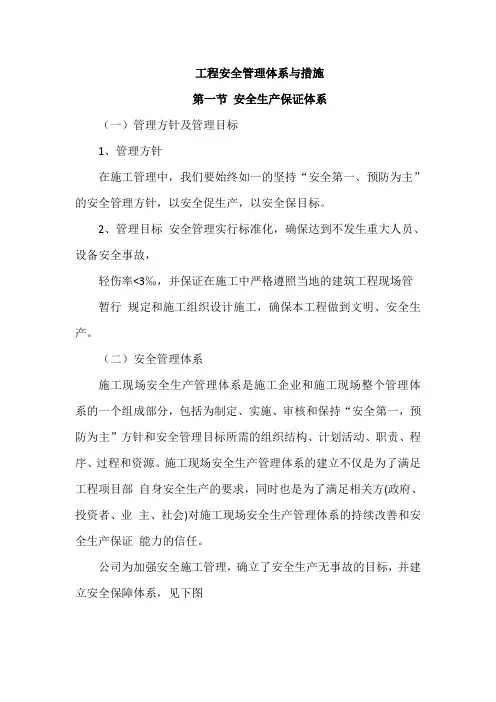 工程安全管理体系与措施

第一节 安全生产保证体系

（一）管理方针及管理目标

1、管理方针

在施工管理中，我们要始终如一的坚持“安全第一、预防为主”的安全管理方针，以安全促生产，以安全保目标。

2、管理目标 安全管理实行标准化，确保达到不发生重大人员、设备安全事故，

轻伤率<3‰，并保证在施工中严格遵照当地的建筑工程现场管

暂行 规定和施工组织设计施工，确保本工程做到文明、安全生产。

（二）安全管理体系

施工现场安全生产管理体系是施工企业和施工现场整个管理体系的一个组成部分，包括为制定、实施、审核和保持“安全第一，预防为主”方针和安全管理目标所需的组织结构、计划活动、职责、程序、过程和资源。施工现场安全生产管理体系的建立不仅是为了满足工程项目部 自身安全生产的要求，同时也是为了满足相关方(政府、投资者、业 主、社会)对施工现场安全生产管理体系的持续改善和安全生产保证 能力的信任。

公司为加强安全施工管理，确立了安全生产无事故的目标，并建立安全保障体系，见下图